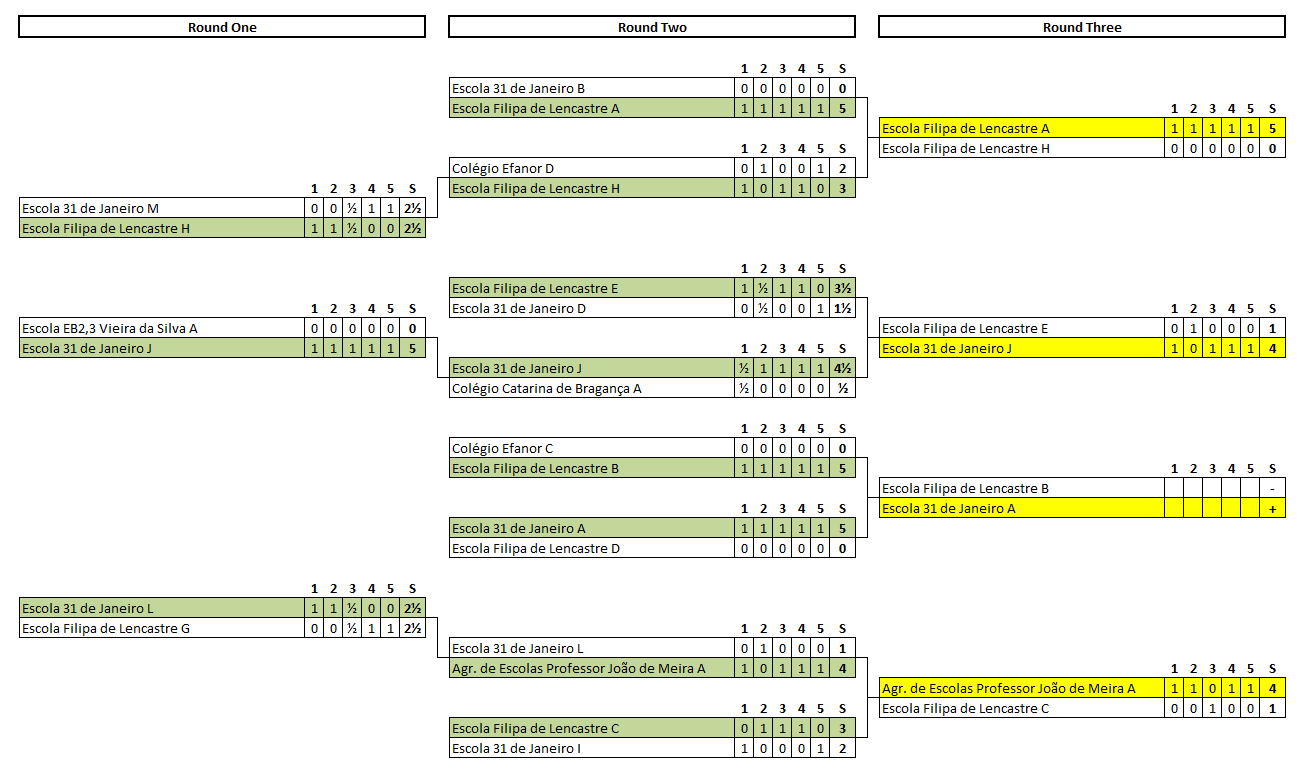 Round One

| | 1 | 2 | 3 | 4 | 5 | S |
|---|---|---|---|---|---|---|
| Escola 31 de Janeiro M | 0 | 0 | ½ | 1 | 1 | 2½ |
| Escola Filipa de Lencastre H | 1 | 1 | ½ | 0 | 0 | 2½ |

| | 1 | 2 | 3 | 4 | 5 | S |
|---|---|---|---|---|---|---|
| Escola EB2,3 Vieira da Silva A | 0 | 0 | 0 | 0 | 0 | 0 |
| Escola 31 de Janeiro J | 1 | 1 | 1 | 1 | 1 | 5 |

| | 1 | 2 | 3 | 4 | 5 | S |
|---|---|---|---|---|---|---|
| Escola 31 de Janeiro L | 1 | 1 | ½ | 0 | 0 | 2½ |
| Escola Filipa de Lencastre G | 0 | 0 | ½ | 1 | 1 | 2½ |

Round Two

| | 1 | 2 | 3 | 4 | 5 | S |
|---|---|---|---|---|---|---|
| Escola 31 de Janeiro B | 0 | 0 | 0 | 0 | 0 | 0 |
| Escola Filipa de Lencastre A | 1 | 1 | 1 | 1 | 1 | 5 |

| | 1 | 2 | 3 | 4 | 5 | S |
|---|---|---|---|---|---|---|
| Colégio Efanor D | 0 | 1 | 0 | 0 | 1 | 2 |
| Escola Filipa de Lencastre H | 1 | 0 | 1 | 1 | 0 | 3 |

| | 1 | 2 | 3 | 4 | 5 | S |
|---|---|---|---|---|---|---|
| Escola Filipa de Lencastre E | 1 | ½ | 1 | 1 | 0 | 3½ |
| Escola 31 de Janeiro D | 0 | ½ | 0 | 0 | 1 | 1½ |

| | 1 | 2 | 3 | 4 | 5 | S |
|---|---|---|---|---|---|---|
| Escola 31 de Janeiro J | ½ | 1 | 1 | 1 | 1 | 4½ |
| Colégio Catarina de Bragança A | ½ | 0 | 0 | 0 | 0 | ½ |

| | 1 | 2 | 3 | 4 | 5 | S |
|---|---|---|---|---|---|---|
| Colégio Efanor C | 0 | 0 | 0 | 0 | 0 | 0 |
| Escola Filipa de Lencastre B | 1 | 1 | 1 | 1 | 1 | 5 |

| | 1 | 2 | 3 | 4 | 5 | S |
|---|---|---|---|---|---|---|
| Escola 31 de Janeiro A | 1 | 1 | 1 | 1 | 1 | 5 |
| Escola Filipa de Lencastre D | 0 | 0 | 0 | 0 | 0 | 0 |

| | 1 | 2 | 3 | 4 | 5 | S |
|---|---|---|---|---|---|---|
| Escola 31 de Janeiro L | 0 | 1 | 0 | 0 | 0 | 1 |
| Agr. de Escolas Professor João de Meira A | 1 | 0 | 1 | 1 | 1 | 4 |

| | 1 | 2 | 3 | 4 | 5 | S |
|---|---|---|---|---|---|---|
| Escola Filipa de Lencastre C | 0 | 1 | 1 | 1 | 0 | 3 |
| Escola 31 de Janeiro I | 1 | 0 | 0 | 0 | 1 | 2 |

Round Three

| | 1 | 2 | 3 | 4 | 5 | S |
|---|---|---|---|---|---|---|
| Escola Filipa de Lencastre A | 1 | 1 | 1 | 1 | 1 | 5 |
| Escola Filipa de Lencastre H | 0 | 0 | 0 | 0 | 0 | 0 |

| | 1 | 2 | 3 | 4 | 5 | S |
|---|---|---|---|---|---|---|
| Escola Filipa de Lencastre E | 0 | 1 | 0 | 0 | 0 | 1 |
| Escola 31 de Janeiro J | 1 | 0 | 1 | 1 | 1 | 4 |

| | 1 | 2 | 3 | 4 | 5 | S |
|---|---|---|---|---|---|---|
| Escola Filipa de Lencastre B | | | | | | - |
| Escola 31 de Janeiro A | | | | | | + |

| | 1 | 2 | 3 | 4 | 5 | S |
|---|---|---|---|---|---|---|
| Agr. de Escolas Professor João de Meira A | 1 | 1 | 0 | 1 | 1 | 4 |
| Escola Filipa de Lencastre C | 0 | 0 | 1 | 0 | 0 | 1 |